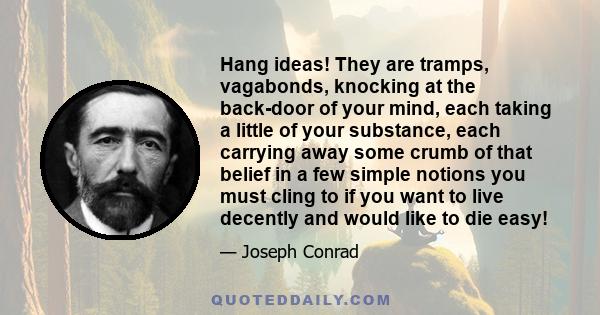 Hang ideas! They are tramps, vagabonds, knocking at the back-door of your mind, each taking a little of your substance, each carrying away some crumb of that belief in a few simple notions you must cling to if you want to live decently and would like to die easy!

— Joseph Conrad

QUOTEDDAILY.COM